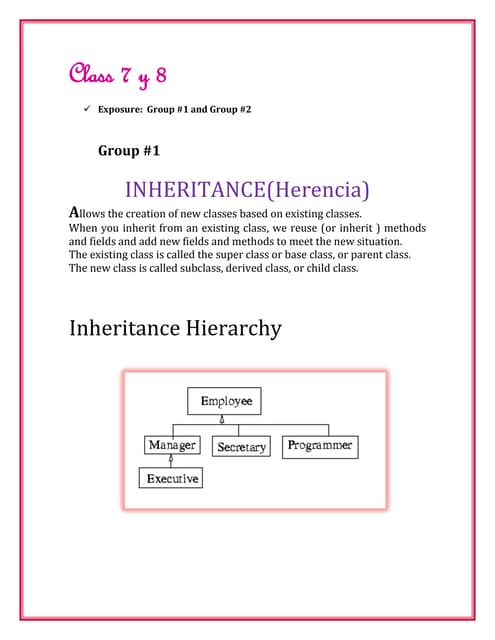 Class 7 y 8

✓ Exposure: Group #1 and Group #2

Group #1

INHERITANCE(Herencia)

Allows the creation of new classes based on existing classes. When you inherit from an existing class, we reuse (or inherit ) methods and fields and add new fields and methods to meet the new situation. The existing class is called the super class or base class, or parent class. The new class is called subclass, derived class, or child class.

Inheritance Hierarchy

Employee
Manager
Secretary
Programmer
Executive